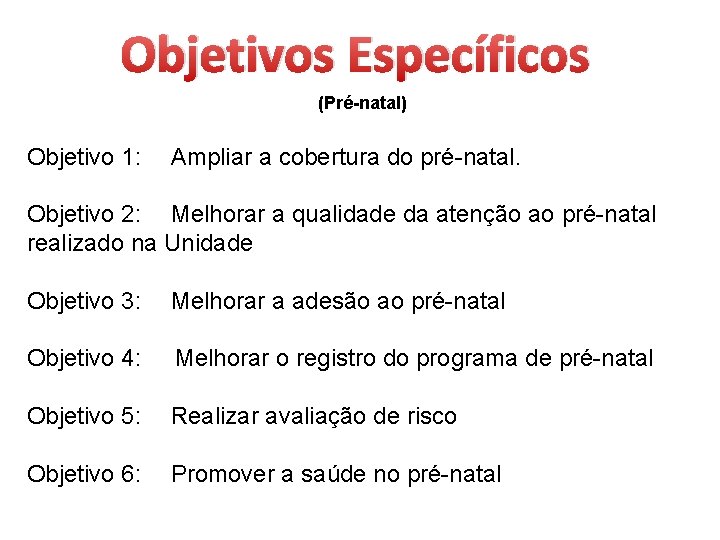 Objetivos Específicos

(Pré-natal)

Objetivo 1: Ampliar a cobertura do pré-natal.

Objetivo 2: Melhorar a qualidade da atenção ao pré-natal realizado na Unidade

Objetivo 3: Melhorar a adesão ao pré-natal

Objetivo 4: Melhorar o registro do programa de pré-natal

Objetivo 5: Realizar avaliação de risco

Objetivo 6: Promover a saúde no pré-natal